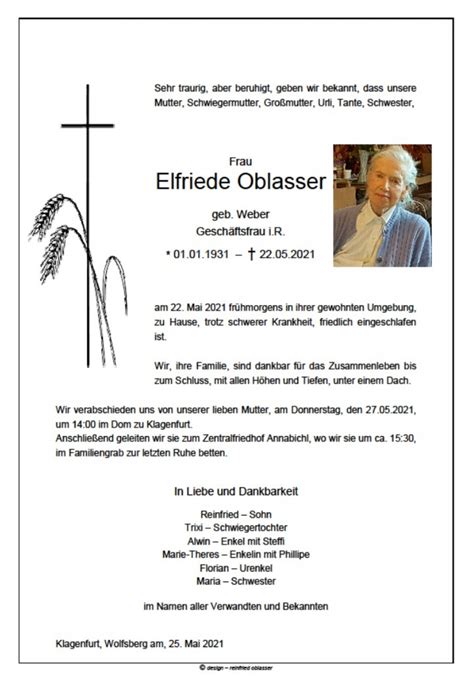 Sehr traurig, aber beruhigt, geben wir bekannt, dass unsere Mutter, Schwiegermutter, Großmutter, Urli, Tante, Schwester,

Frau
Elfriede Oblasser

geb. Weber
Geschäftsfrau i.R.

* 01.01.1931 – † 22.05.2021

am 22. Mai 2021 frühmorgens in ihrer gewohnten Umgebung, zu Hause, trotz schwerer Krankheit, friedlich eingeschlafen ist.

Wir, ihre Familie, sind dankbar für das Zusammenleben bis zum Schluss, mit allen Höhen und Tiefen, unter einem Dach.

Wir verabschieden uns von unserer lieben Mutter, am Donnerstag, den 27.05.2021, um 14:00 im Dom zu Klagenfurt.
Anschließend geleiten wir sie zum Zentralfriedhof Annabichl, wo wir sie um ca. 15:30, im Familiengrab zur letzten Ruhe betten.

In Liebe und Dankbarkeit

Reinfried – Sohn
Trixi – Schwiegertochter
Alwin – Enkel mit Steffi
Marie-Theres – Enkelin mit Phillipe
Florian – Urenkel
Maria – Schwester

im Namen aller Verwandten und Bekannten

Klagenfurt, Wolfsberg am, 25. Mai 2021

© design – reinfried oblasser